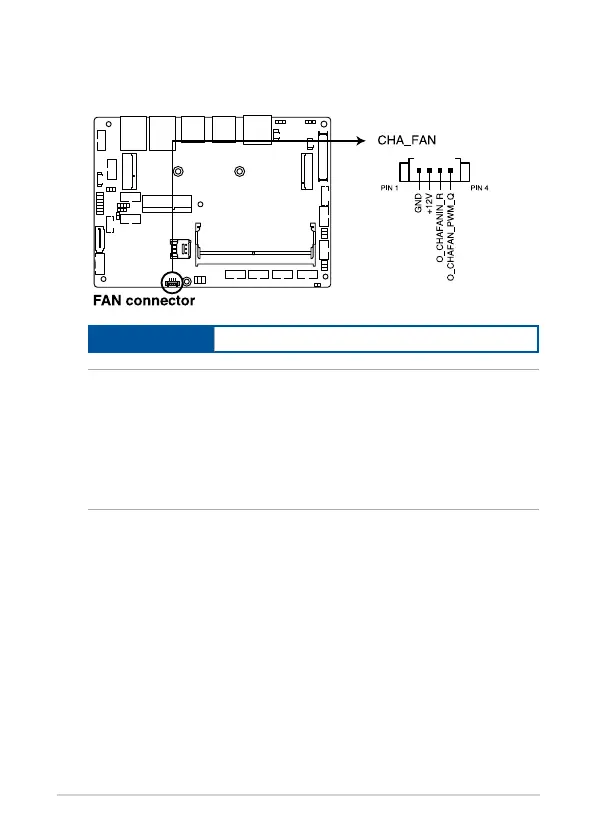 CHA_FAN

PIN 1

PIN 4

GND

+12V

O_CHAFANIN_R

O_CHAFAN_PWM_Q

FAN connector